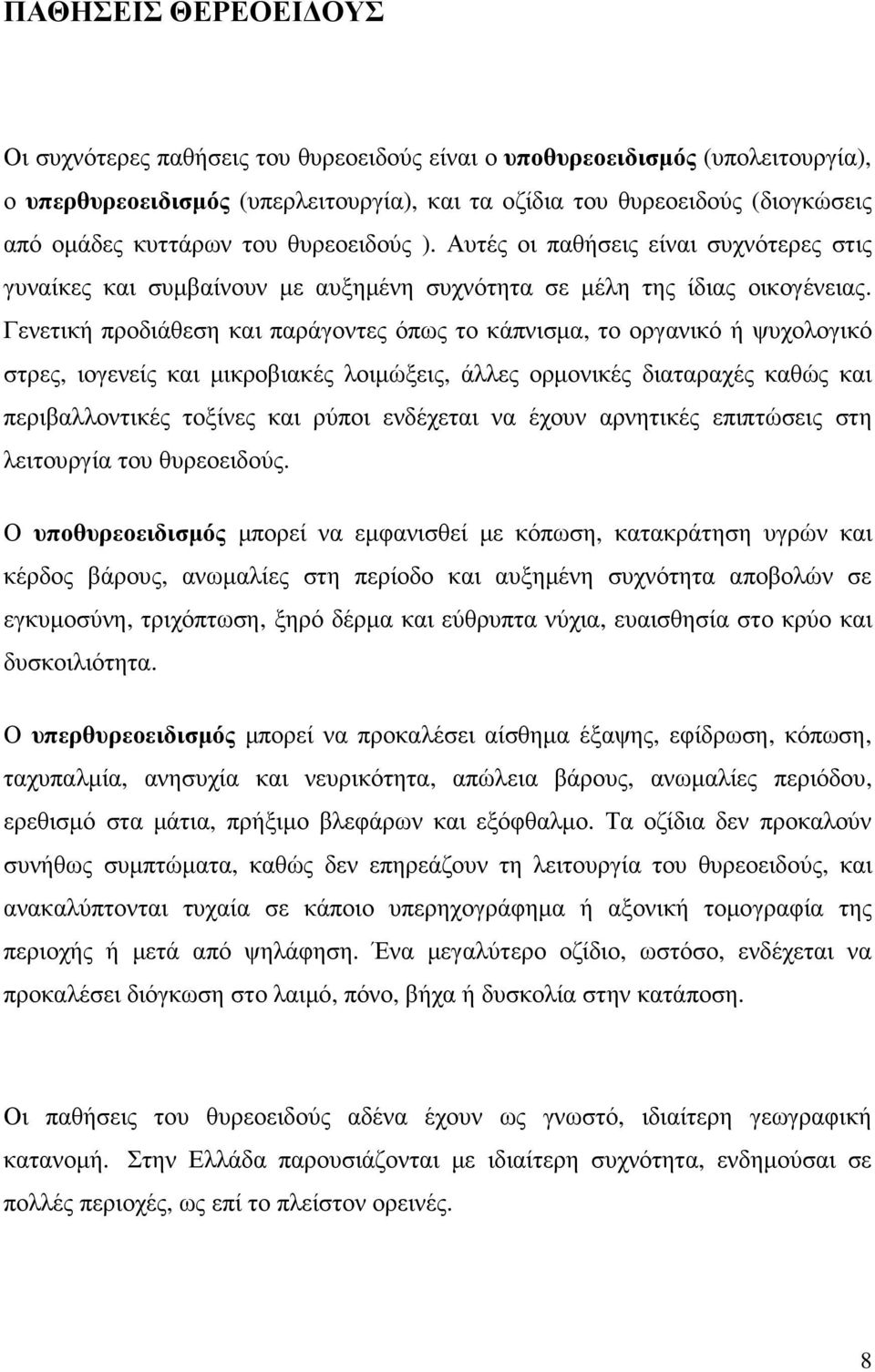 ΠΑΘΗΣΕΙΣ ΘΕΡΕΟΕΙΔΟΥΣ

Οι συχνότερες παθήσεις του θυρεοειδούς είναι ο υποθυρεοειδισμός (υπολειτουργία), ο υπερθυρεοειδισμός (υπερλειτουργία), και τα οζίδια του θυρεοειδούς (διογκώσεις από ομάδες κυττάρων του θυρεοειδούς ). Αυτές οι παθήσεις είναι συχνότερες στις γυναίκες και συμβαίνουν με αυξημένη συχνότητα σε μέλη της ίδιας οικογένειας. Γενετική προδιάθεση και παράγοντες όπως το κάπνισμα, το οργανικό ή ψυχολογικό στρες, ιογενείς και μικροβιακές λοιμώξεις, άλλες ορμονικές διαταραχές καθώς και περιβαλλοντικές τοξίνες και ρύποι ενδέχεται να έχουν αρνητικές επιπτώσεις στη λειτουργία του θυρεοειδούς.

Ο υποθυρεοειδισμός μπορεί να εμφανισθεί με κόπωση, κατακράτηση υγρών και κέρδος βάρους, ανωμαλίες στη περίοδο και αυξημένη συχνότητα αποβολών σε εγκυμοσύνη, τριχόπτωση, ξηρό δέρμα και εύθρυπτα νύχια, ευαισθησία στο κρύο και δυσκοιλιότητα.

Ο υπερθυρεοειδισμός μπορεί να προκαλέσει αίσθημα έξαψης, εφίδρωση, κόπωση, ταχυπαλμία, ανησυχία και νευρικότητα, απώλεια βάρους, ανωμαλίες περιόδου, ερεθισμό στα μάτια, πρήξιμο βλεφάρων και εξόφθαλμο. Τα οζίδια δεν προκαλούν συνήθως συμπτώματα, καθώς δεν επηρεάζουν τη λειτουργία του θυρεοειδούς, και ανακαλύπτονται τυχαία σε κάποιο υπερηχογράφημα ή αξονική τομογραφία της περιοχής ή μετά από ψηλάφηση. Ένα μεγαλύτερο οζίδιο, ωστόσο, ενδέχεται να προκαλέσει διόγκωση στο λαιμό, πόνο, βήχα ή δυσκολία στην κατάποση.

Οι παθήσεις του θυρεοειδούς αδένα έχουν ως γνωστό, ιδιαίτερη γεωγραφική κατανομή. Στην Ελλάδα παρουσιάζονται με ιδιαίτερη συχνότητα, ενδημούσαι σε πολλές περιοχές, ως επί το πλείστον ορεινές.

8